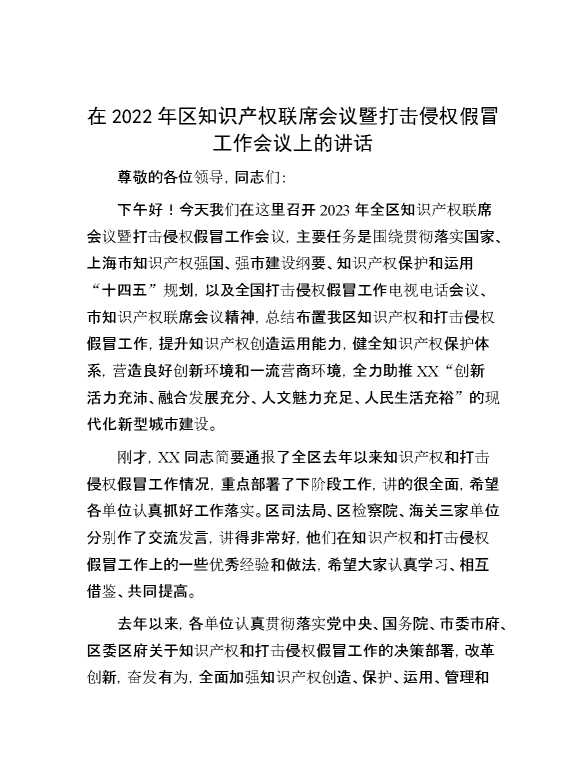 在 2022 年区知识产权联席会议暨打击侵权假冒工作会议上的讲话

尊敬的各位领导，同志们：

下午好！今天我们在这里召开 2023 年全区知识产权联席会议暨打击侵权假冒工作会议，主要任务是围绕贯彻落实国家、上海市知识产权强国、强市建设纲要、知识产权保护和运用“十四五”规划，以及全国打击侵权假冒工作电视电话会议、市知识产权联席会议精神，总结布置我区知识产权和打击侵权假冒工作，提升知识产权创造运用能力，健全知识产权保护体系，营造良好创新环境和一流营商环境，全力助推 XX“创新活力充沛、融合发展充分、人文魅力充足、人民生活充裕”的现代化新型城市建设。

刚才，XX 同志简要通报了全区去年以来知识产权和打击侵权假冒工作情况，重点部署了下阶段工作，讲的很全面，希望各单位认真抓好工作落实。区司法局、区检察院、海关三家单位分别作了交流发言，讲得非常好，他们在知识产权和打击侵权假冒工作上的一些优秀经验和做法，希望大家认真学习、相互借鉴、共同提高。

去年以来，各单位认真贯彻落实党中央、国务院、市委市府、区委区府关于知识产权和打击侵权假冒工作的决策部署，改革创新，奋发有为，全面加强知识产权创造、保护、运用、管理和